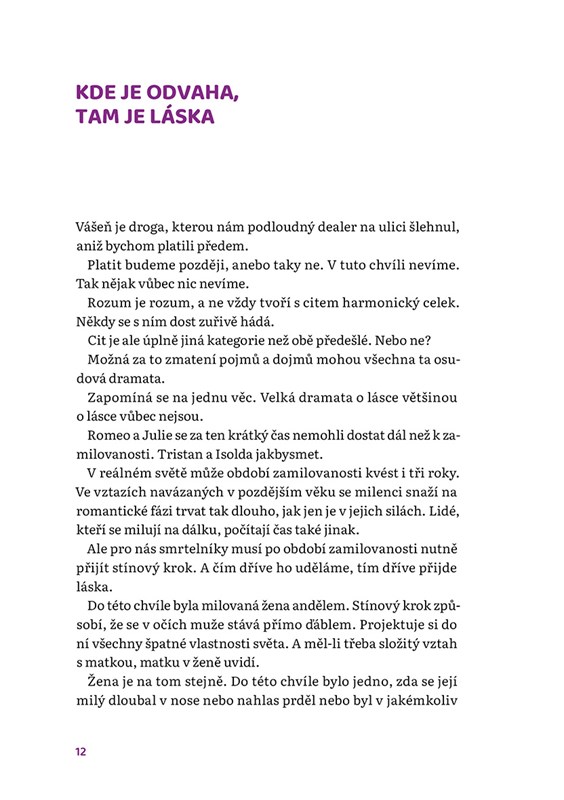 KDE JE ODVAHA, TAM JE LÁSKA

Vášeň je droga, kterou nám podloudný dealer na ulici šlehnul, aniž bychom platili předem.

Platit budeme později, anebo taky ne. V tuto chvíli nevíme. Tak nějak vůbec nic nevíme.

Rozum je rozum, a ne vždy tvoří s citem harmonický celek. Někdy se s ním dost zuřivě hádá.

Cit je ale úplně jiná kategorie než obě předešlé. Nebo ne?

Možná za to zmatení pojmů a dojmů mohou všechna ta osudová dramata.

Zapomíná se na jednu věc. Velká dramata o lásce většinou o lásce vůbec nejsou.

Romeo a Julie se za ten krátký čas nemohli dostat dál než k zamilovanosti. Tristan a Isolda jakbysmet.

V reálném světě může období zamilovanosti kvést i tři roky. Ve vztazích navázaných v pozdějším věku se milenci snaží na romantické fázi trvat tak dlouho, jak jen je v jejich silách. Lidé, kteří se milují na dálku, počítají čas také jinak.

Ale pro nás smrtelníky musí po období zamilovanosti nutně přijít stínový krok. A čím dříve ho uděláme, tím dříve přijde láska.

Do této chvíle byla milovaná žena andělem. Stínový krok způsobí, že se v očích muže stává přímo ďáblem. Projektuje si do ní všechny špatné vlastnosti světa. A měl-li třeba složitý vztah s matkou, matku v ženě uvidí.

Žena je na tom stejně. Do této chvíle bylo jedno, zda se její milý dloubal v nose nebo nahlas prděl nebo byl v jakémkoliv

12